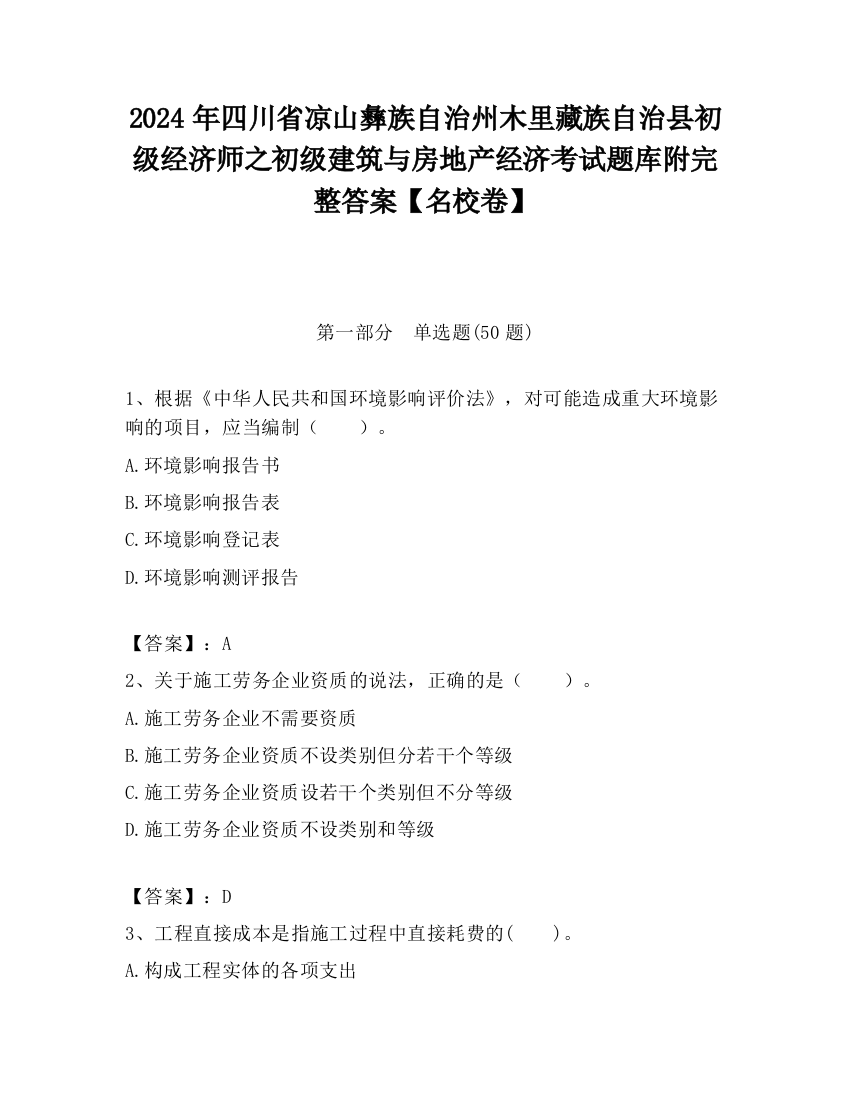 2024 年四川省凉山彝族自治州木里藏族自治县初级经济师之初级建筑与房地产经济考试题库附完整答案【名校卷】

第一部分　单选题(50 题)

1、根据《中华人民共和国环境影响评价法》，对可能造成重大环境影响的项目，应当编制（　　）。

A.环境影响报告书

B.环境影响报告表

C.环境影响登记表

D.环境影响测评报告

【答案】：A

2、关于施工劳务企业资质的说法，正确的是（　　）。

A.施工劳务企业不需要资质

B.施工劳务企业资质不设类别但分若干个等级

C.施工劳务企业资质设若干个类别但不分等级

D.施工劳务企业资质不设类别和等级

【答案】：D

3、工程直接成本是指施工过程中直接耗费的(　　)。

A.构成工程实体的各项支出